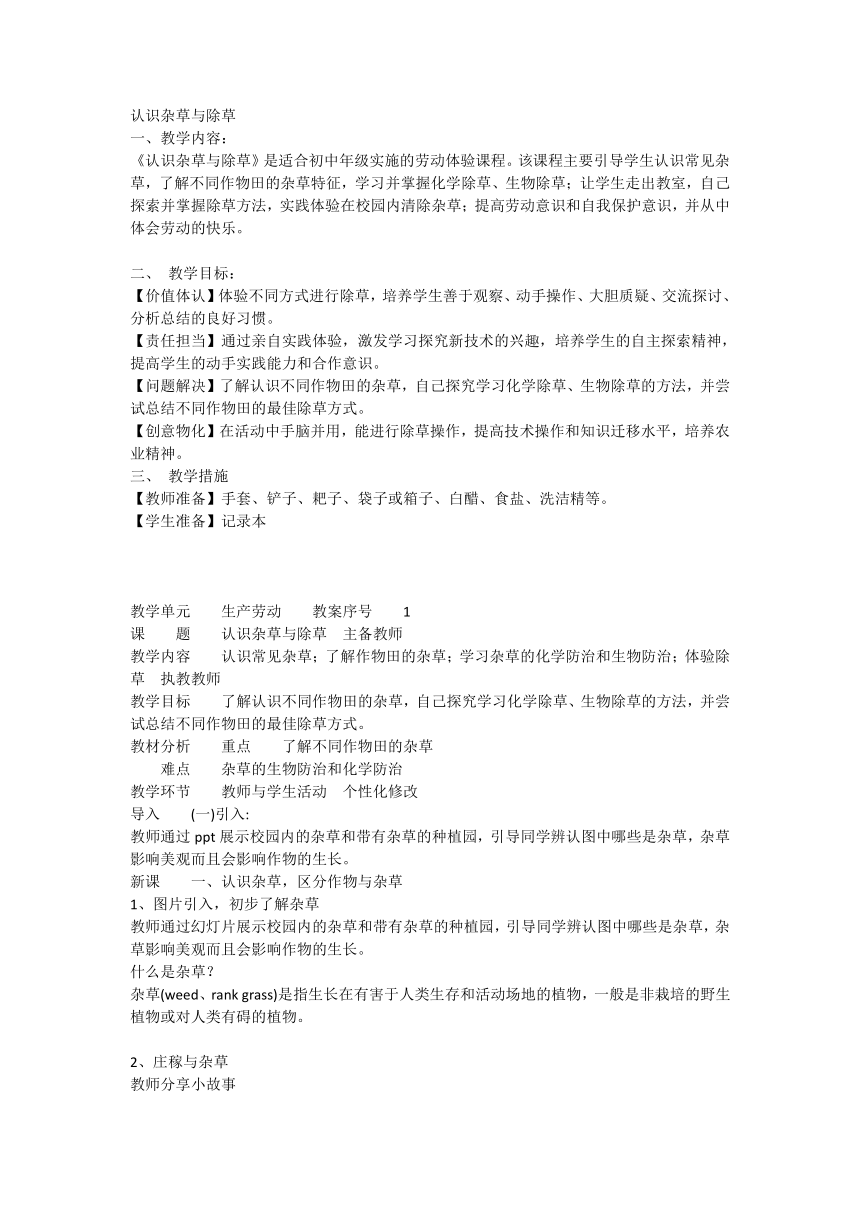 认识杂草与除草
一、教学内容：
《认识杂草与除草》是适合初中年级实施的劳动体验课程。该课程主要引导学生认识常见杂草，了解不同作物田的杂草特征，学习并掌握化学除草、生物除草；让学生走出教室，自己探索并掌握除草方法，实践体验在校园内清除杂草；提高劳动意识和自我保护意识，并从中体会劳动的快乐。

二、 教学目标：
【价值体认】体验不同方式进行除草，培养学生善于观察、动手操作、大胆质疑、交流探讨、分析总结的良好习惯。
【责任担当】通过亲自实践体验，激发学习探究新技术的兴趣，培养学生的自主探索精神，提高学生的动手实践能力和合作意识。
【问题解决】了解认识不同作物田的杂草，自己探究学习化学除草、生物除草的方法，并尝试总结不同作物田的最佳除草方式。
【创意物化】在活动中手脑并用，能进行除草操作，提高技术操作和知识迁移水平，培养农业精神。
三、 教学措施
【教师准备】手套、铲子、耙子、袋子或箱子、白醋、食盐、洗洁精等。
【学生准备】记录本

教学单元 生产劳动 教案序号 1
课 题 认识杂草与除草 主备教师
教学内容 认识常见杂草；了解作物田的杂草；学习杂草的化学防治和生物防治；体验除草 执教教师
教学目标 了解认识不同作物田的杂草，自己探究学习化学除草、生物除草的方法，并尝试总结不同作物田的最佳除草方式。
教材分析 重点 了解不同作物田的杂草
难点 杂草的生物防治和化学防治
教学环节 教师与学生活动 个性化修改
导入 (一)引入:
教师通过 ppt 展示校园内的杂草和带有杂草的种植园，引导同学辨认图中哪些是杂草，杂草影响美观而且会影响作物的生长。
新课 一、认识杂草，区分作物与杂草
1、图片引入，初步了解杂草
教师通过幻灯片展示校园内的杂草和带有杂草的种植园，引导同学辨认图中哪些是杂草，杂草影响美观而且会影响作物的生长。
什么是杂草？
杂草(weed、rank grass)是指生长在有害于人类生存和活动场地的植物，一般是非栽培的野生植物或对人类有碍的植物。

2、庄稼与杂草
教师分享小故事